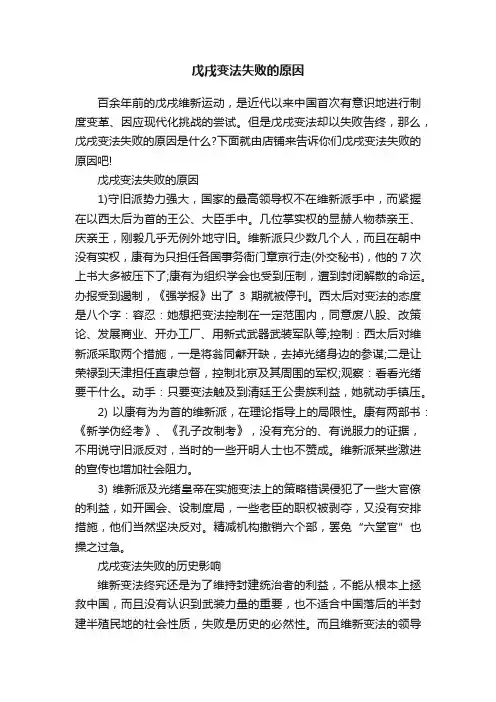 戊戌变法失败的原因

百余年前的戊戌维新运动，是近代以来中国首次有意识地进行制度变革、因应现代化挑战的尝试。但是戊戌变法却以失败告终，那么，戊戌变法失败的原因是什么?下面就由店铺来告诉你们戊戌变法失败的原因吧!

戊戌变法失败的原因

1)守旧派势力强大，国家的最高领导权不在维新派手中，而紧握在以西太后为首的王公、大臣手中。几位掌实权的显赫人物恭亲王、庆亲王，刚毅几乎无例外地守旧。维新派只少数几个人，而且在朝中没有实权，康有为只担任各国事务衙门章京行走(外交秘书)，他的 7 次上书大多被压下了;康有为组织学会也受到压制，遭到封闭解散的命运。办报受到遏制，《强学报》出了 3 期就被停刊。西太后对变法的态度是八个字：容忍：她想把变法控制在一定范围内，同意废八股、改策论、发展商业、开办工厂、用新式武器武装军队等;控制：西太后对维新派采取两个措施，一是将翁同龢开缺，去掉光绪身边的参谋;二是让荣禄到天津担任直隶总督，控制北京及其周围的军权;观察：看看光绪要干什么。动手：只要变法触及到清廷王公贵族利益，她就动手镇压。

2) 以康有为为首的维新派，在理论指导上的局限性。康有两部书：《新学伪经考》、《孔子改制考》，没有充分的、有说服力的证据，不用说守旧派反对，当时的一些开明人士也不赞成。维新派某些激进的宣传也增加社会阻力。

3) 维新派及光绪皇帝在实施变法上的策略错误侵犯了一些大官僚的利益，如开国会、设制度局，一些老臣的职权被剥夺，又没有安排措施，他们当然坚决反对。精减机构撤销六个部，罢免“六堂官”也操之过急。

戊戌变法失败的历史影响

维新变法终究还是为了维持封建统治者的利益，不能从根本上拯救中国，而且没有认识到武装力量的重要，也不适合中国落后的半封建半殖民地的社会性质，失败是历史的必然性。而且维新变法的领导